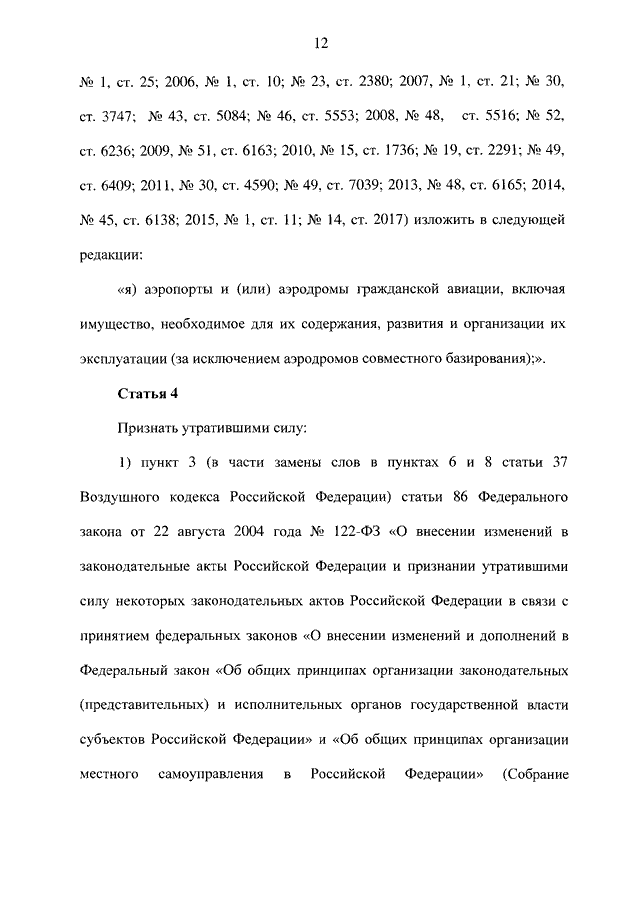 12

№ 1, ст. 25; 2006, № 1, ст. 10; № 23, ст. 2380; 2007, № 1, ст. 21; № 30, ст. 3747; № 43, ст. 5084; № 46, ст. 5553; 2008, № 48, ст. 5516; № 52, ст. 6236; 2009, № 51, ст. 6163; 2010, № 15, ст. 1736; № 19, ст. 2291; № 49, ст. 6409; 2011, № 30, ст. 4590; № 49, ст. 7039; 2013, № 48, ст. 6165; 2014, № 45, ст. 6138; 2015, № 1, ст. 11; № 14, ст. 2017) изложить в следующей редакции:

«я) аэропорты и (или) аэродромы гражданской авиации, включая имущество, необходимое для их содержания, развития и организации их эксплуатации (за исключением аэродромов совместного базирования);».

Статья 4

Признать утратившими силу:

1) пункт 3 (в части замены слов в пунктах 6 и 8 статьи 37 Воздушного кодекса Российской Федерации) статьи 86 Федерального закона от 22 августа 2004 года № 122-ФЗ «О внесении изменений в законодательные акты Российской Федерации и признании утратившими силу некоторых законодательных актов Российской Федерации в связи с принятием федеральных законов «О внесении изменений и дополнений в Федеральный закон «Об общих принципах организации законодательных (представительных) и исполнительных органов государственной власти субъектов Российской Федерации» и «Об общих принципах организации местного самоуправления в Российской Федерации» (Собрание